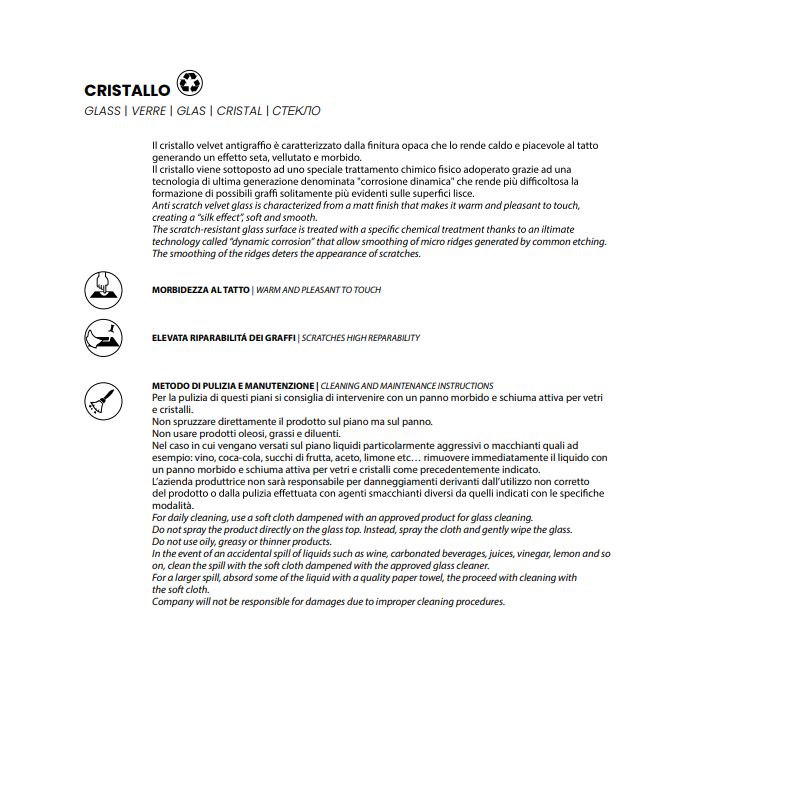 CRISTALLO
GLASS | VERRE | GLAS | CRISTAL | СТЕКЛО

Il cristallo velvet antigraffio è caratterizzato dalla finitura opaca che lo rende caldo e piacevole al tatto generando un effetto seta, vellutato e morbido.
Il cristallo viene sottoposto ad uno speciale trattamento chimico fisico adoperato grazie ad una tecnologia di ultima generazione denominata "corrosione dinamica" che rende più difficoltosa la formazione di possibili graffi solitamente più evidenti sulle superfici lisce.
Anti scratch velvet glass is characterized from a matt finish that makes it warm and pleasant to touch, creating a "silk effect", soft and smooth.
The scratch-resistant glass surface is treated with a specific chemical treatment thanks to an iltimate technology called "dynamic corrosion" that allow smoothing of micro ridges generated by common etching.
The smoothing of the ridges deters the appearance of scratches.

MORBIDEZZA AL TATTO | WARM AND PLEASANT TO TOUCH

ELEVATA RIPARABILITÁ DEI GRAFFI | SCRATCHES HIGH REPARABILITY

METODO DI PULIZIA E MANUTENZIONE | CLEANING AND MAINTENANCE INSTRUCTIONS
Per la pulizia di questi piani si consiglia di intervenire con un panno morbido e schiuma attiva per vetri e cristalli.
Non spruzzare direttamente il prodotto sul piano ma sul panno.
Non usare prodotti oleosi, grassi e diluenti.
Nel caso in cui vengano versati sul piano liquidi particolarmente aggressivi o macchianti quali ad esempio: vino, coca-cola, succhi di frutta, aceto, limone etc… rimuovere immediatamente il liquido con un panno morbido e schiuma attiva per vetri e cristalli come precedentemente indicato.
L'azienda produttrice non sarà responsabile per danneggiamenti derivanti dall'utilizzo non corretto del prodotto o dalla pulizia effettuata con agenti smacchianti diversi da quelli indicati con le specifiche modalità.
For daily cleaning, use a soft cloth dampened with an approved product for glass cleaning.
Do not spray the product directly on the glass top. Instead, spray the cloth and gently wipe the glass.
Do not use oily, greasy or thinner products.
In the event of an accidental spill of liquids such as wine, carbonated beverages, juices, vinegar, lemon and so on, clean the spill with the soft cloth dampened with the approved glass cleaner.
For a larger spill, absord some of the liquid with a quality paper towel, the proceed with cleaning with the soft cloth.
Company will not be responsible for damages due to improper cleaning procedures.